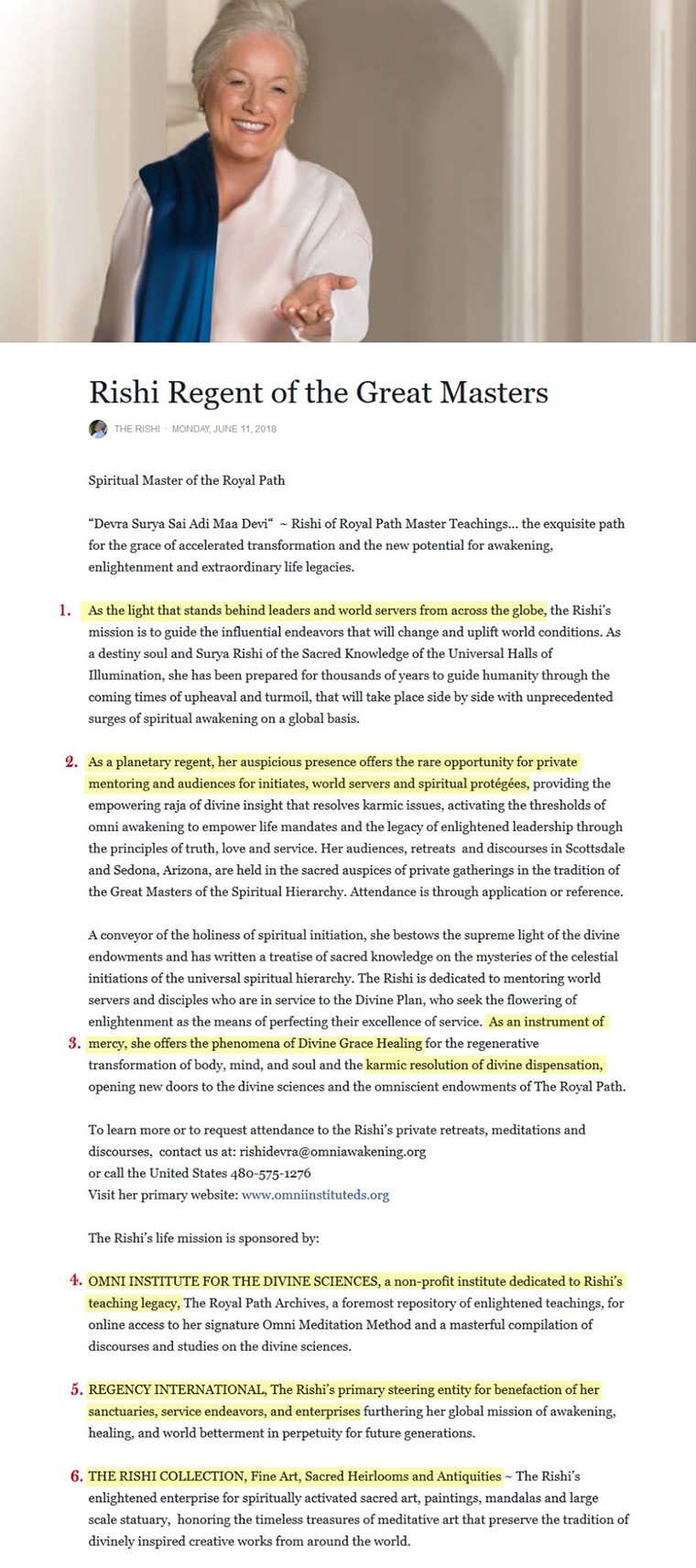 Rishi Regent of the Great Masters

THE RISHI · MONDAY, JUNE 11, 2018

Spiritual Master of the Royal Path

"Devra Surya Sai Adi Maa Devi" ~ Rishi of Royal Path Master Teachings... the exquisite path for the grace of accelerated transformation and the new potential for awakening, enlightenment and extraordinary life legacies.

1. As the light that stands behind leaders and world servers from across the globe, the Rishi's mission is to guide the influential endeavors that will change and uplift world conditions. As a destiny soul and Surya Rishi of the Sacred Knowledge of the Universal Halls of Illumination, she has been prepared for thousands of years to guide humanity through the coming times of upheaval and turmoil, that will take place side by side with unprecedented surges of spiritual awakening on a global basis.

2. As a planetary regent, her auspicious presence offers the rare opportunity for private mentoring and audiences for initiates, world servers and spiritual protégées, providing the empowering raja of divine insight that resolves karmic issues, activating the thresholds of omni awakening to empower life mandates and the legacy of enlightened leadership through the principles of truth, love and service. Her audiences, retreats and discourses in Scottsdale and Sedona, Arizona, are held in the sacred auspices of private gatherings in the tradition of the Great Masters of the Spiritual Hierarchy. Attendance is through application or reference.

A conveyor of the holiness of spiritual initiation, she bestows the supreme light of the divine endowments and has written a treatise of sacred knowledge on the mysteries of the celestial initiations of the universal spiritual hierarchy. The Rishi is dedicated to mentoring world servers and disciples who are in service to the Divine Plan, who seek the flowering of enlightenment as the means of perfecting their excellence of service. As an instrument of 3. mercy, she offers the phenomena of Divine Grace Healing for the regenerative transformation of body, mind, and soul and the karmic resolution of divine dispensation, opening new doors to the divine sciences and the omniscient endowments of The Royal Path.

To learn more or to request attendance to the Rishi's private retreats, meditations and discourses, contact us at: rishidevra@omniawakening.org
or call the United States 480-575-1276
Visit her primary website: www.omniinstituteds.org

The Rishi's life mission is sponsored by:

4. OMNI INSTITUTE FOR THE DIVINE SCIENCES, a non-profit institute dedicated to Rishi's teaching legacy, The Royal Path Archives, a foremost repository of enlightened teachings, for online access to her signature Omni Meditation Method and a masterful compilation of discourses and studies on the divine sciences.

5. REGENCY INTERNATIONAL, The Rishi's primary steering entity for benefaction of her sanctuaries, service endeavors, and enterprises furthering her global mission of awakening, healing, and world betterment in perpetuity for future generations.

6. THE RISHI COLLECTION, Fine Art, Sacred Heirlooms and Antiquities ~ The Rishi's enlightened enterprise for spiritually activated sacred art, paintings, mandalas and large scale statuary, honoring the timeless treasures of meditative art that preserve the tradition of divinely inspired creative works from around the world.